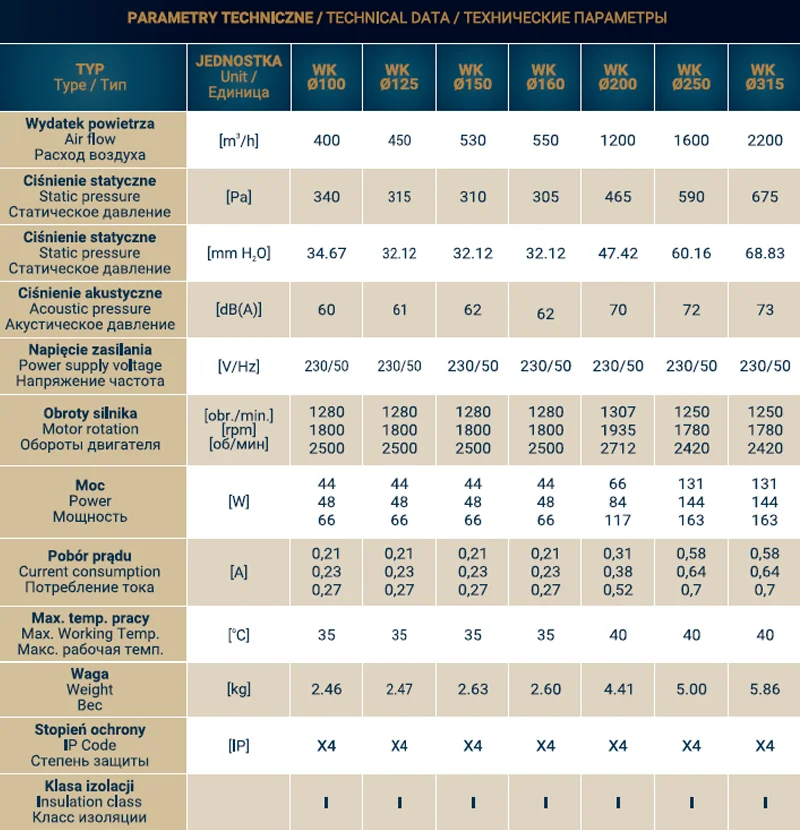 PARAMETRY TECHNICZNE / TECHNICAL DATA / ТЕХНИЧЕСКИЕ ПАРАМЕТРЫ

| TYP Type / Тип | JEDNOSTKA Unit / Единица | WK Ø100 | WK Ø125 | WK Ø150 | WK Ø160 | WK Ø200 | WK Ø250 | WK Ø315 |
|---|---|---|---|---|---|---|---|---|
| Wydatek powietrza Air flow Расход воздуха | [$m^3$/h] | 400 | 450 | 530 | 550 | 1200 | 1600 | 2200 |
| Ciśnienie statyczne Static pressure Статическое давление | [Pa] | 340 | 315 | 310 | 305 | 465 | 590 | 675 |
| Ciśnienie statyczne Static pressure Статическое давление | [mm $H_2O$] | 34.67 | 32.12 | 32.12 | 32.12 | 47.42 | 60.16 | 68.83 |
| Ciśnienie akustyczne Acoustic pressure Акустическое давление | [dB(A)] | 60 | 61 | 62 | 62 | 70 | 72 | 73 |
| Napięcie zasilania Power supply voltage Напряжение частота | [V/Hz] | 230/50 | 230/50 | 230/50 | 230/50 | 230/50 | 230/50 | 230/50 |
| Obroty silnika Motor rotation Обороты двигателя | [obr./min.] [rpm] [об/мин] | 1280 1800 2500 | 1280 1800 2500 | 1280 1800 2500 | 1280 1800 2500 | 1307 1935 2712 | 1250 1780 2420 | 1250 1780 2420 |
| Moc Power Мощность | [W] | 44 48 66 | 44 48 66 | 44 48 66 | 44 48 66 | 66 84 117 | 131 144 163 | 131 144 163 |
| Pobór prądu Current consumption Потребление тока | [A] | 0,21 0,23 0,27 | 0,21 0,23 0,27 | 0,21 0,23 0,27 | 0,21 0,23 0,27 | 0,31 0,38 0,52 | 0,58 0,64 0,7 | 0,58 0,64 0,7 |
| Max. temp. pracy Max. Working Temp. Макс. рабочая темп. | [°C] | 35 | 35 | 35 | 35 | 40 | 40 | 40 |
| Waga Weight Вес | [kg] | 2.46 | 2.47 | 2.63 | 2.60 | 4.41 | 5.00 | 5.86 |
| Stopień ochrony IP Code Степень защиты | [IP] | X4 | X4 | X4 | X4 | X4 | X4 | X4 |
| Klasa izolacji Insulation class Класс изоляции | | I | I | I | I | I | I | I |